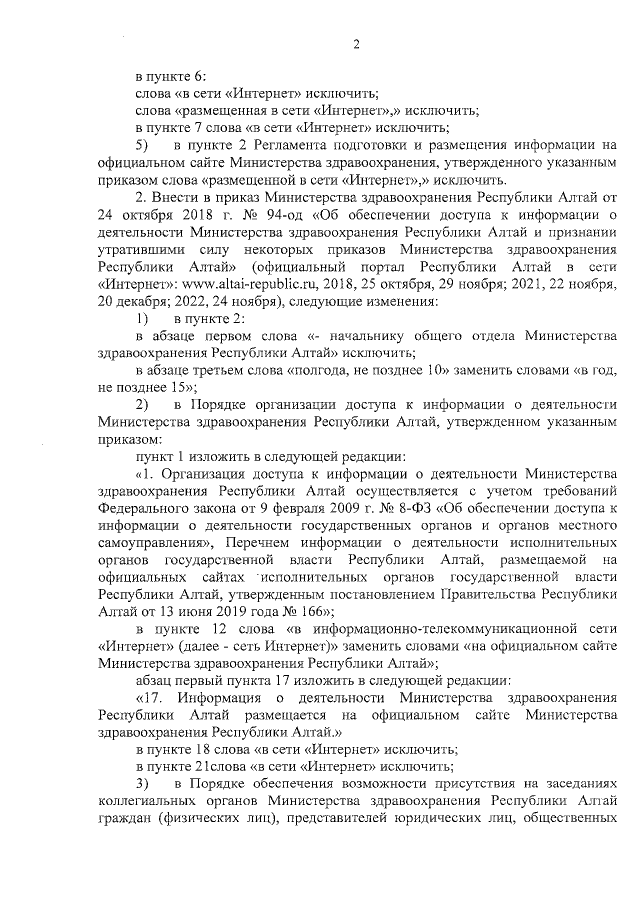 2

в пункте 6:

слова «в сети «Интернет» исключить;

слова «размещенная в сети «Интернет»,» исключить;

в пункте 7 слова «в сети «Интернет» исключить;

5) в пункте 2 Регламента подготовки и размещения информации на официальном сайте Министерства здравоохранения, утвержденного указанным приказом слова «размещенной в сети «Интернет»,» исключить.

2. Внести в приказ Министерства здравоохранения Республики Алтай от 24 октября 2018 г. № 94-од «Об обеспечении доступа к информации о деятельности Министерства здравоохранения Республики Алтай и признании утратившими силу некоторых приказов Министерства здравоохранения Республики Алтай» (официальный портал Республики Алтай в сети «Интернет»: www.altai-republic.ru, 2018, 25 октября, 29 ноября; 2021, 22 ноября, 20 декабря; 2022, 24 ноября), следующие изменения:

1) в пункте 2:

в абзаце первом слова «- начальнику общего отдела Министерства здравоохранения Республики Алтай» исключить;

в абзаце третьем слова «полгода, не позднее 10» заменить словами «в год, не позднее 15»;

2) в Порядке организации доступа к информации о деятельности Министерства здравоохранения Республики Алтай, утвержденном указанным приказом:

пункт 1 изложить в следующей редакции:

«1. Организация доступа к информации о деятельности Министерства здравоохранения Республики Алтай осуществляется с учетом требований Федерального закона от 9 февраля 2009 г. № 8-ФЗ «Об обеспечении доступа к информации о деятельности государственных органов и органов местного самоуправления», Перечнем информации о деятельности исполнительных органов государственной власти Республики Алтай, размещаемой на официальных сайтах исполнительных органов государственной власти Республики Алтай, утвержденным постановлением Правительства Республики Алтай от 13 июня 2019 года № 166»;

в пункте 12 слова «в информационно-телекоммуникационной сети «Интернет» (далее - сеть Интернет)» заменить словами «на официальном сайте Министерства здравоохранения Республики Алтай»;

абзац первый пункта 17 изложить в следующей редакции:

«17. Информация о деятельности Министерства здравоохранения Республики Алтай размещается на официальном сайте Министерства здравоохранения Республики Алтай.»

в пункте 18 слова «в сети «Интернет» исключить;

в пункте 21слова «в сети «Интернет» исключить;

3) в Порядке обеспечения возможности присутствия на заседаниях коллегиальных органов Министерства здравоохранения Республики Алтай граждан (физических лиц), представителей юридических лиц, общественных